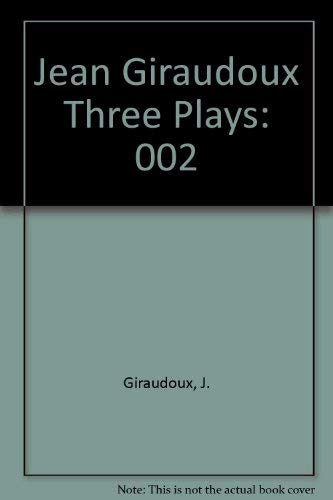 Jean Giraudoux Three Plays: 002

Giraudoux, J.

Note: This is not the actual book cover